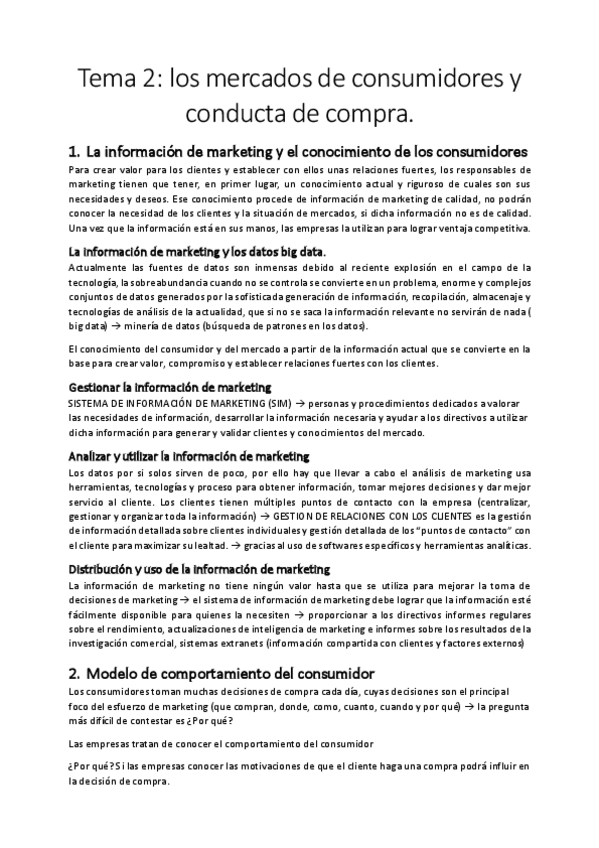 Tema 2: los mercados de consumidores y conducta de compra.

1. La información de marketing y el conocimiento de los consumidores

Para crear valor para los clientes y establecer con ellos unas relaciones fuertes, los responsables de marketing tienen que tener, en primer lugar, un conocimiento actual y riguroso de cuales son sus necesidades y deseos. Ese conocimiento procede de información de marketing de calidad, no podrán conocer la necesidad de los clientes y la situación de mercados, si dicha información no es de calidad. Una vez que la información está en sus manos, las empresas la utilizan para lograr ventaja competitiva.

La información de marketing y los datos big data.

Actualmente las fuentes de datos son inmensas debido al reciente explosión en el campo de la tecnología, la sobreabundancia cuando no se controla se convierte en un problema, enorme y complejos conjuntos de datos generados por la sofisticada generación de información, recopilación, almacenaje y tecnologías de análisis de la actualidad, que si no se saca la información relevante no servirán de nada ( big data) → minería de datos (búsqueda de patrones en los datos).

El conocimiento del consumidor y del mercado a partir de la información actual que se convierte en la base para crear valor, compromiso y establecer relaciones fuertes con los clientes.

Gestionar la información de marketing

SISTEMA DE INFORMACIÓN DE MARKETING (SIM) → personas y procedimientos dedicados a valorar las necesidades de información, desarrollar la información necesaria y ayudar a los directivos a utilizar dicha información para generar y validar clientes y conocimientos del mercado.

Analizar y utilizar la información de marketing

Los datos por si solos sirven de poco, por ello hay que llevar a cabo el análisis de marketing usa herramientas, tecnologías y proceso para obtener información, tomar mejores decisiones y dar mejor servicio al cliente. Los clientes tienen múltiples puntos de contacto con la empresa (centralizar, gestionar y organizar toda la información) → GESTION DE RELACIONES CON LOS CLIENTES es la gestión de información detallada sobre clientes individuales y gestión detallada de los "puntos de contacto" con el cliente para maximizar su lealtad. → gracias al uso de softwares específicos y herramientas analíticas.

Distribución y uso de la información de marketing

La información de marketing no tiene ningún valor hasta que se utiliza para mejorar la toma de decisiones de marketing → el sistema de información de marketing debe lograr que la información esté fácilmente disponible para quienes la necesiten → proporcionar a los directivos informes regulares sobre el rendimiento, actualizaciones de inteligencia de marketing e informes sobre los resultados de la investigación comercial, sistemas extranets (información compartida con clientes y factores externos)

2. Modelo de comportamiento del consumidor

Los consumidores toman muchas decisiones de compra cada día, cuyas decisiones son el principal foco del esfuerzo de marketing (que compran, donde, como, cuanto, cuando y por qué) → la pregunta más difícil de contestar es ¿Por qué?

Las empresas tratan de conocer el comportamiento del consumidor

¿Por qué? Si las empresas conocer las motivaciones de que el cliente haga una compra podrá influir en la decisión de compra.